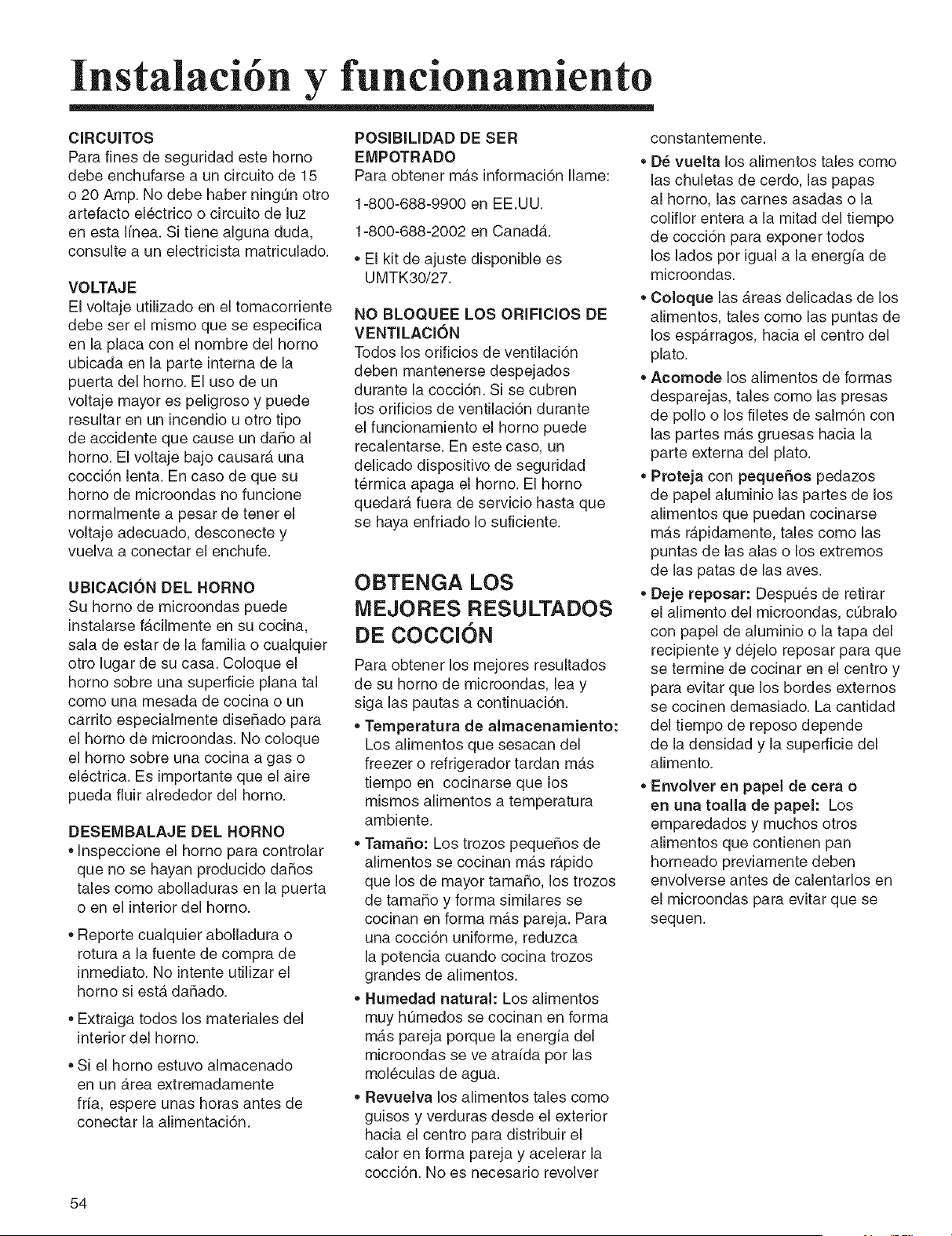 Instalación y funcionamiento

CIRCUITOS
Para fines de seguridad este horno debe enchufarse a un circuito de 15 o 20 Amp. No debe haber ningún otro artefacto eléctrico o circuito de luz en esta línea. Si tiene alguna duda, consulte a un electricista matriculado.

VOLTAJE
El voltaje utilizado en el tomacorriente debe ser el mismo que se especifica en la placa con el nombre del horno ubicada en la parte interna de la puerta del horno. El uso de un voltaje mayor es peligroso y puede resultar en un incendio u otro tipo de accidente que cause un daño al horno. El voltaje bajo causará una cocción lenta. En caso de que su horno de microondas no funcione normalmente a pesar de tener el voltaje adecuado, desconecte y vuelva a conectar el enchufe.

UBICACIÓN DEL HORNO
Su horno de microondas puede instalarse fácilmente en su cocina, sala de estar de la familia o cualquier otro lugar de su casa. Coloque el horno sobre una superficie plana tal como una mesada de cocina o un carrito especialmente diseñado para el horno de microondas. No coloque el horno sobre una cocina a gas o eléctrica. Es importante que el aire pueda fluir alrededor del horno.

DESEMBALAJE DEL HORNO
• Inspeccione el horno para controlar que no se hayan producido daños tales como abolladuras en la puerta o en el interior del horno.
• Reporte cualquier abolladura o rotura a la fuente de compra de inmediato. No intente utilizar el horno si está dañado.
• Extraiga todos los materiales del interior del horno.
• Si el horno estuvo almacenado en un área extremadamente fría, espere unas horas antes de conectar la alimentación.

POSIBILIDAD DE SER EMPOTRADO
Para obtener más información llame:
1-800-688-9900 en EE.UU.
1-800-688-2002 en Canadá.
• El kit de ajuste disponible es UMTK30/27.

NO BLOQUEE LOS ORIFICIOS DE VENTILACIÓN
Todos los orificios de ventilación deben mantenerse despejados durante la cocción. Si se cubren los orificios de ventilación durante el funcionamiento el horno puede recalentarse. En este caso, un delicado dispositivo de seguridad térmica apaga el horno. El horno quedará fuera de servicio hasta que se haya enfriado lo suficiente.

OBTENGA LOS MEJORES RESULTADOS DE COCCIÓN
Para obtener los mejores resultados de su horno de microondas, lea y siga las pautas a continuación.
• Temperatura de almacenamiento: Los alimentos que sesacan del freezer o refrigerador tardan más tiempo en cocinarse que los mismos alimentos a temperatura ambiente.
• Tamaño: Los trozos pequeños de alimentos se cocinan más rápido que los de mayor tamaño, los trozos de tamaño y forma similares se cocinan en forma más pareja. Para una cocción uniforme, reduzca la potencia cuando cocina trozos grandes de alimentos.
• Humedad natural: Los alimentos muy húmedos se cocinan en forma más pareja porque la energía del microondas se ve atraída por las moléculas de agua.
• Revuelva los alimentos tales como guisos y verduras desde el exterior hacia el centro para distribuir el calor en forma pareja y acelerar la cocción. No es necesario revolver constantemente.
• Dé vuelta los alimentos tales como las chuletas de cerdo, las papas al horno, las carnes asadas o la coliflor entera a la mitad del tiempo de cocción para exponer todos los lados por igual a la energía de microondas.
• Coloque las áreas delicadas de los alimentos, tales como las puntas de los espárragos, hacia el centro del plato.
• Acomode los alimentos de formas desparejas, tales como las presas de pollo o los filetes de salmón con las partes más gruesas hacia la parte externa del plato.
• Proteja con pequeños pedazos de papel aluminio las partes de los alimentos que puedan cocinarse más rápidamente, tales como las puntas de las alas o los extremos de las patas de las aves.
• Deje reposar: Después de retirar el alimento del microondas, cúbralo con papel de aluminio o la tapa del recipiente y déjelo reposar para que se termine de cocinar en el centro y para evitar que los bordes externos se cocinen demasiado. La cantidad del tiempo de reposo depende de la densidad y la superficie del alimento.
• Envolver en papel de cera o en una toalla de papel: Los emparedados y muchos otros alimentos que contienen pan horneado previamente deben envolverse antes de calentarlos en el microondas para evitar que se sequen.

54